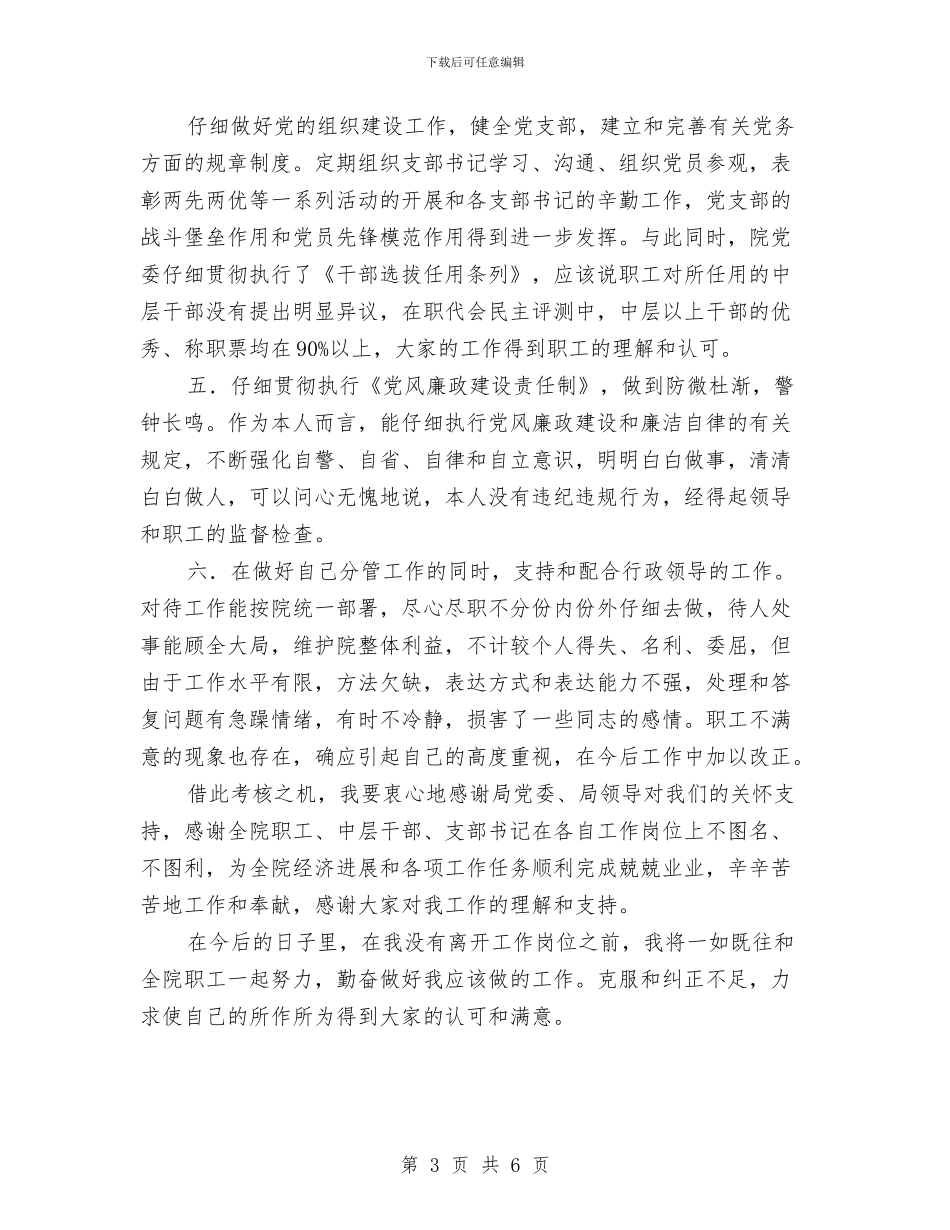 下载后可任意编辑

仔细做好党的组织建设工作，健全党支部，建立和完善有关党务方面的规章制度。定期组织支部书记学习、沟通、组织党员参观，表彰两先两优等一系列活动的开展和各支部书记的辛勤工作，党支部的战斗堡垒作用和党员先锋模范作用得到进一步发挥。与此同时，院党委仔细贯彻执行了《干部选拔任用条列》，应该说职工对所任用的中层干部没有提出明显异议，在职代会民主评测中，中层以上干部的优秀、称职票均在90%以上，大家的工作得到职工的理解和认可。

五．仔细贯彻执行《党风廉政建设责任制》，做到防微杜渐，警钟长鸣。作为本人而言，能仔细执行党风廉政建设和廉洁自律的有关规定，不断强化自警、自省、自律和自立意识，明明白白做事，清清白白做人，可以问心无愧地说，本人没有违纪违规行为，经得起领导和职工的监督检查。

六．在做好自己分管工作的同时，支持和配合行政领导的工作。对待工作能按院统一部署，尽心尽职不分份内份外仔细去做，待人处事能顾全大局，维护院整体利益，不计较个人得失、名利、委屈，但由于工作水平有限，方法欠缺，表达方式和表达能力不强，处理和答复问题有急躁情绪，有时不冷静，损害了一些同志的感情。职工不满意的现象也存在，确应引起自己的高度重视，在今后工作中加以改正。

借此考核之机，我要衷心地感谢局党委、局领导对我们的关怀支持，感谢全院职工、中层干部、支部书记在各自工作岗位上不图名、不图利，为全院经济进展和各项工作任务顺利完成兢兢业业，辛辛苦苦地工作和奉献，感谢大家对我工作的理解和支持。

在今后的日子里，在我没有离开工作岗位之前，我将一如既往和全院职工一起努力，勤奋做好我应该做的工作。克服和纠正不足，力求使自己的所作所为得到大家的认可和满意。

第 3 页 共 6 页